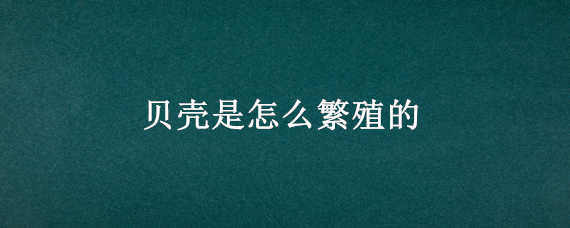 贝壳是怎么繁殖的